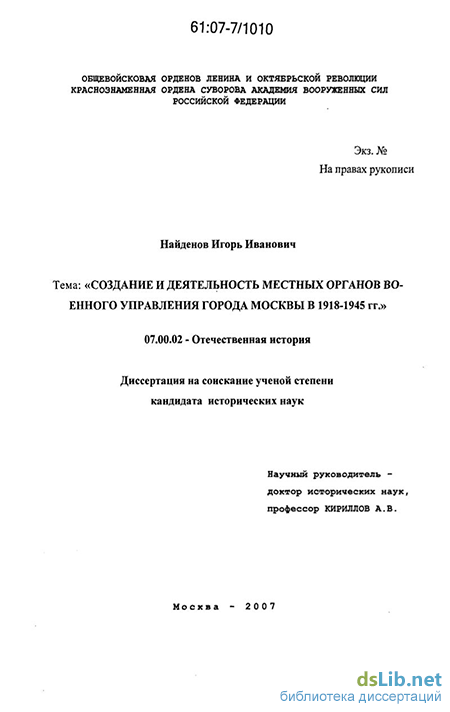 61:07-7/1010

ОБЩЕВОЙСКОВАЯ ОРДЕНОВ ЛЕНИНА И ОКТЯБРЬСКОЙ РЕВОЛЮЦИИ КРАСНОЗНАМЕННАЯ ОРДЕНА СУВОРОВА АКАДЕМИЯ ВООРУЖЕННЫХ СИЛ РОССИЙСКОЙ ФЕДЕРАЦИИ

Экз. №
На правах рукописи

Найденов Игорь Иванович

Тема: «СОЗДАНИЕ И ДЕЯТЕЛЬНОСТЬ МЕСТНЫХ ОРГАНОВ ВОЕННОГО УПРАВЛЕНИЯ ГОРОДА МОСКВЫ В 1918-1945 гг.»

07.00.02 - Отечественная история

Диссертация на соискание ученой степени кандидата исторических наук

Научный руководитель - доктор исторических наук, профессор КИРИЛЛОВ А.В.

Москва - 2007

dsLib.net
библиотека диссертаций